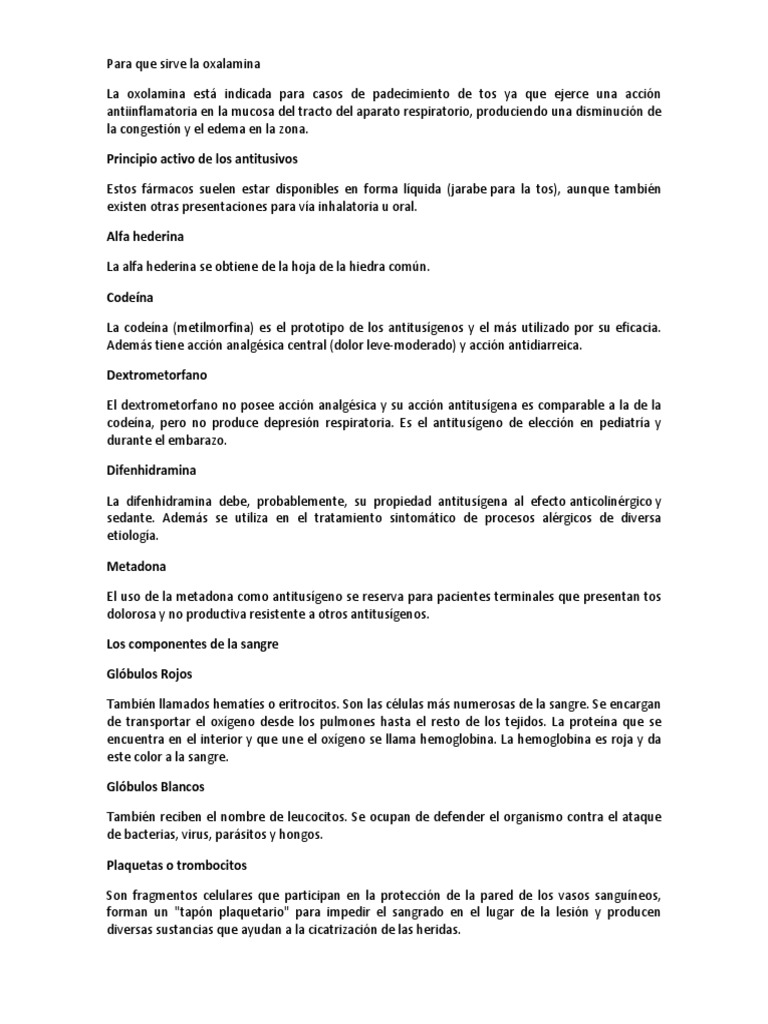 Para que sirve la oxalamina

La oxolamina está indicada para casos de padecimiento de tos ya que ejerce una acción antiinflamatoria en la mucosa del tracto del aparato respiratorio, produciendo una disminución de la congestión y el edema en la zona.

Principio activo de los antitusivos

Estos fármacos suelen estar disponibles en forma líquida (jarabe para la tos), aunque también existen otras presentaciones para vía inhalatoria u oral.

Alfa hederina

La alfa hederina se obtiene de la hoja de la hiedra común.

Codeína

La codeína (metilmorfina) es el prototipo de los antitusígenos y el más utilizado por su eficacia. Además tiene acción analgésica central (dolor leve-moderado) y acción antidiarreica.

Dextrometorfano

El dextrometorfano no posee acción analgésica y su acción antitusígena es comparable a la de la codeína, pero no produce depresión respiratoria. Es el antitusígeno de elección en pediatría y durante el embarazo.

Difenhidramina

La difenhidramina debe, probablemente, su propiedad antitusígena al efecto anticolinérgico y sedante. Además se utiliza en el tratamiento sintomático de procesos alérgicos de diversa etiología.

Metadona

El uso de la metadona como antitusígeno se reserva para pacientes terminales que presentan tos dolorosa y no productiva resistente a otros antitusígenos.

Los componentes de la sangre

Glóbulos Rojos

También llamados hematíes o eritrocitos. Son las células más numerosas de la sangre. Se encargan de transportar el oxígeno desde los pulmones hasta el resto de los tejidos. La proteína que se encuentra en el interior y que une el oxígeno se llama hemoglobina. La hemoglobina es roja y da este color a la sangre.

Glóbulos Blancos

También reciben el nombre de leucocitos. Se ocupan de defender el organismo contra el ataque de bacterias, virus, parásitos y hongos.

Plaquetas o trombocitos

Son fragmentos celulares que participan en la protección de la pared de los vasos sanguíneos, forman un "tapón plaquetario" para impedir el sangrado en el lugar de la lesión y producen diversas sustancias que ayudan a la cicatrización de las heridas.